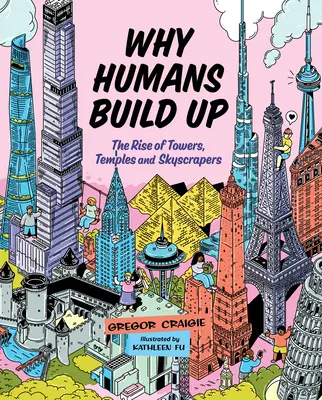 WHY HUMANS BUILD UP

The Rise of Towers, Temples and Skyscrapers

GREGOR CRAIGIE

Illustrated by
KATHLEEN FU